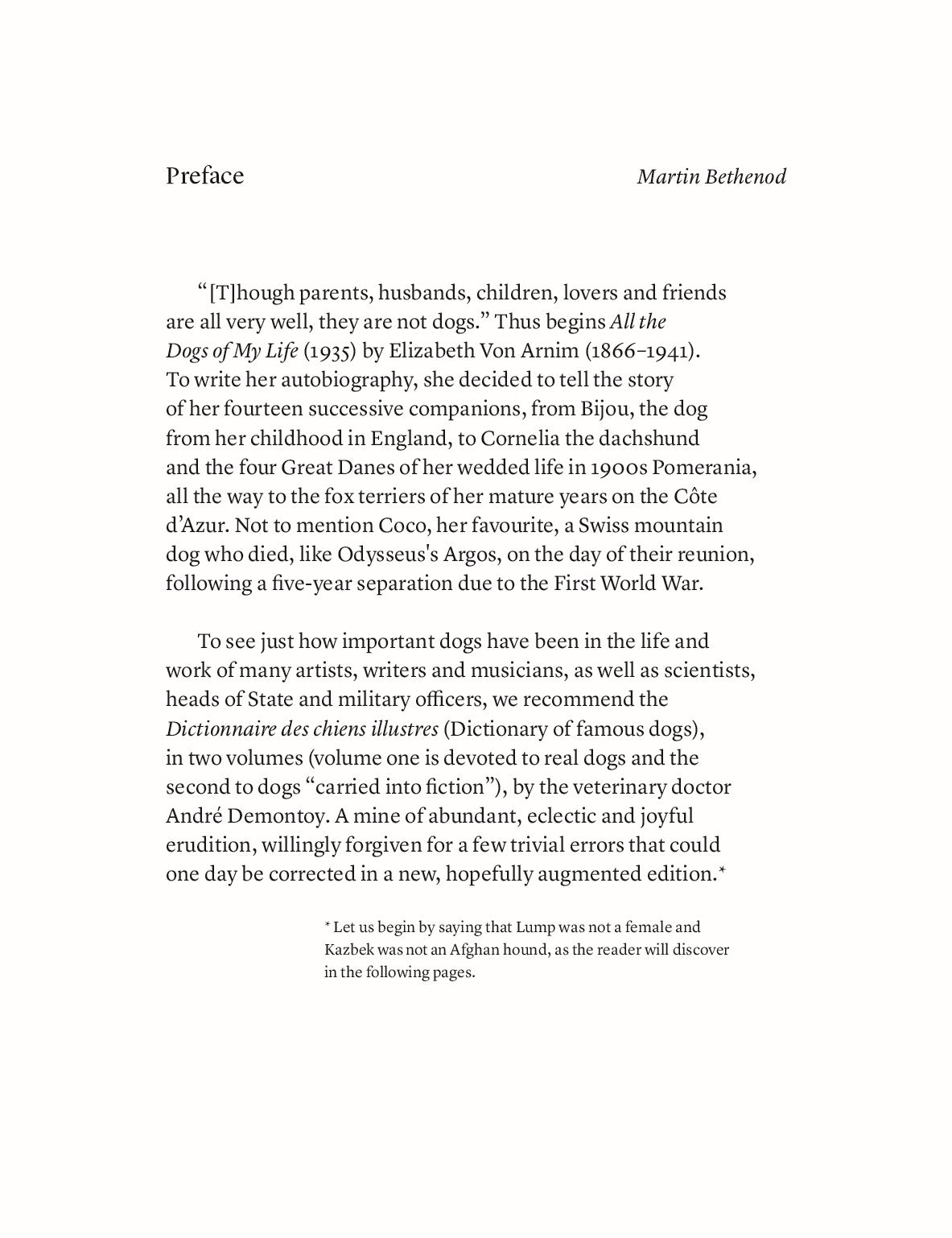 Preface

Martin Bethenod

“[T]hough parents, husbands, children, lovers and friends are all very well, they are not dogs.” Thus begins All the Dogs of My Life (1935) by Elizabeth Von Arnim (1866–1941). To write her autobiography, she decided to tell the story of her fourteen successive companions, from Bijou, the dog from her childhood in England, to Cornelia the dachshund and the four Great Danes of her wedded life in 1900s Pomerania, all the way to the fox terriers of her mature years on the Côte d’Azur. Not to mention Coco, her favourite, a Swiss mountain dog who died, like Odysseus's Argos, on the day of their reunion, following a five-year separation due to the First World War.

To see just how important dogs have been in the life and work of many artists, writers and musicians, as well as scientists, heads of State and military officers, we recommend the Dictionnaire des chiens illustres (Dictionary of famous dogs), in two volumes (volume one is devoted to real dogs and the second to dogs “carried into fiction”), by the veterinary doctor André Demontoy. A mine of abundant, eclectic and joyful erudition, willingly forgiven for a few trivial errors that could one day be corrected in a new, hopefully augmented edition.*

* Let us begin by saying that Lump was not a female and Kazbek was not an Afghan hound, as the reader will discover in the following pages.